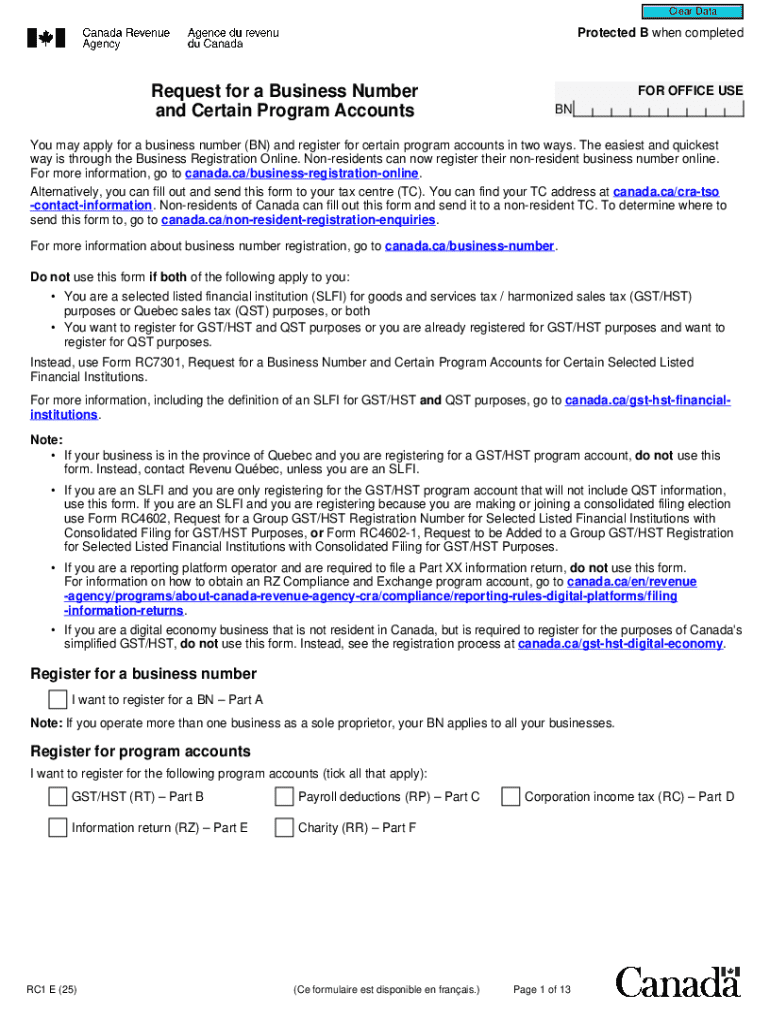 Clear Data

Canada Revenue Agency Agence du revenu du Canada

Protected B when completed

Request for a Business Number and Certain Program Accounts

FOR OFFICE USE
BN

You may apply for a business number (BN) and register for certain program accounts in two ways. The easiest and quickest way is through the Business Registration Online. Non-residents can now register their non-resident business number online. For more information, go to canada.ca/business-registration-online.
Alternatively, you can fill out and send this form to your tax centre (TC). You can find your TC address at canada.ca/cra-tso-contact-information. Non-residents of Canada can fill out this form and send it to a non-resident TC. To determine where to send this form to, go to canada.ca/non-resident-registration-enquiries.

For more information about business number registration, go to canada.ca/business-number.

Do not use this form if both of the following apply to you:
• You are a selected listed financial institution (SLFI) for goods and services tax / harmonized sales tax (GST/HST) purposes or Quebec sales tax (QST) purposes, or both
• You want to register for GST/HST and QST purposes or you are already registered for GST/HST purposes and want to register for QST purposes.
Instead, use Form RC7301, Request for a Business Number and Certain Program Accounts for Certain Selected Listed Financial Institutions.

For more information, including the definition of an SLFI for GST/HST and QST purposes, go to canada.ca/gst-hst-financial-institutions.

Note:
• If your business is in the province of Quebec and you are registering for a GST/HST program account, do not use this form. Instead, contact Revenu Québec, unless you are an SLFI.
• If you are an SLFI and you are only registering for the GST/HST program account that will not include QST information, use this form. If you are an SLFI and you are registering because you are making or joining a consolidated filing election use Form RC4602, Request for a Group GST/HST Registration Number for Selected Listed Financial Institutions with Consolidated Filing for GST/HST Purposes, or Form RC4602-1, Request to be Added to a Group GST/HST Registration for Selected Listed Financial Institutions with Consolidated Filing for GST/HST Purposes.
• If you are a reporting platform operator and are required to file a Part XX information return, do not use this form. For information on how to obtain an RZ Compliance and Exchange program account, go to canada.ca/en/revenue-agency/programs/about-canada-revenue-agency-cra/compliance/reporting-rules-digital-platforms/filing-information-returns.
• If you are a digital economy business that is not resident in Canada, but is required to register for the purposes of Canada's simplified GST/HST, do not use this form. Instead, see the registration process at canada.ca/gst-hst-digital-economy.

Register for a business number

I want to register for a BN – Part A

Note: If you operate more than one business as a sole proprietor, your BN applies to all your businesses.

Register for program accounts

I want to register for the following program accounts (tick all that apply):

GST/HST (RT) – Part B
Payroll deductions (RP) – Part C
Corporation income tax (RC) – Part D
Information return (RZ) – Part E
Charity (RR) – Part F

RC1 E (25)
(Ce formulaire est disponible en français.)
Page 1 of 13
Canada